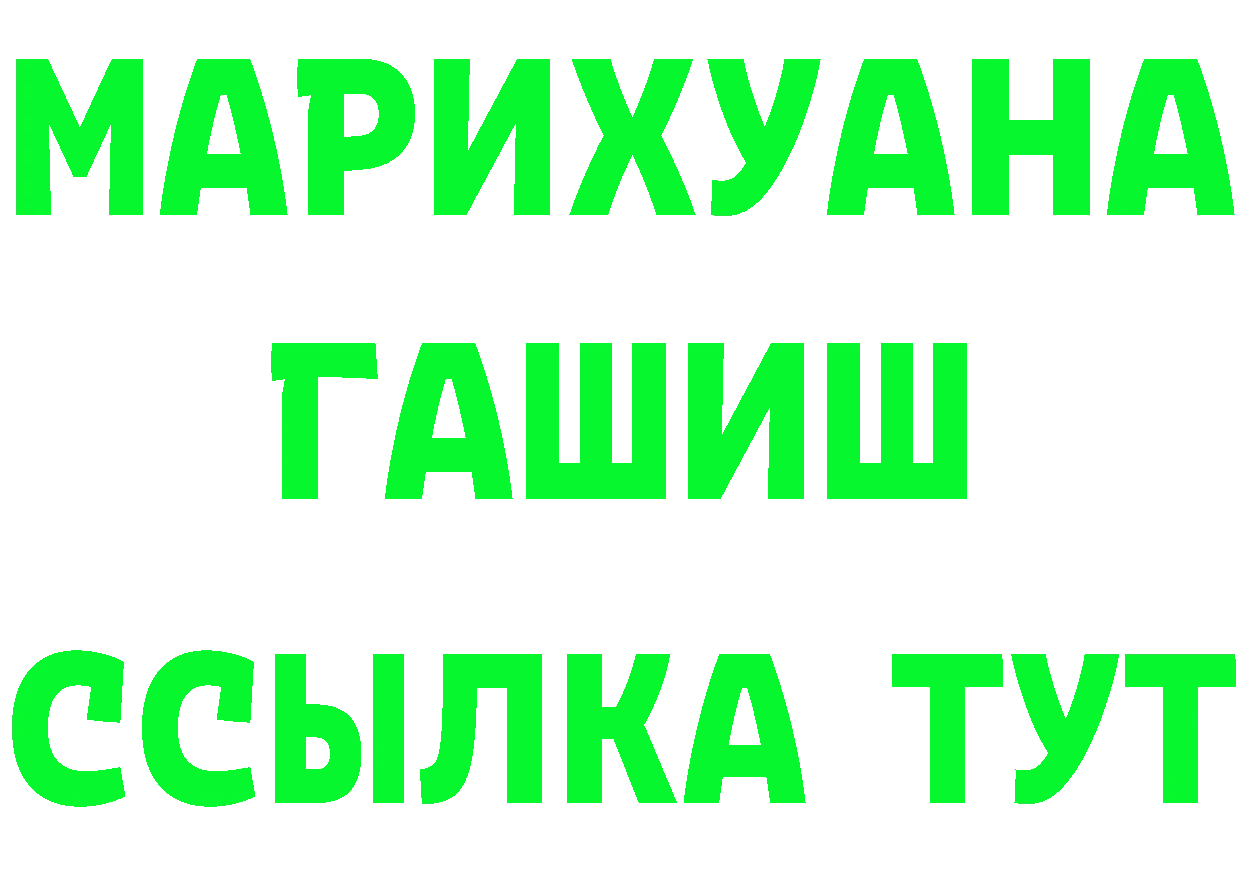 МАРИХУАНА
ГАШИШ
ССЫЛКА ТУТ